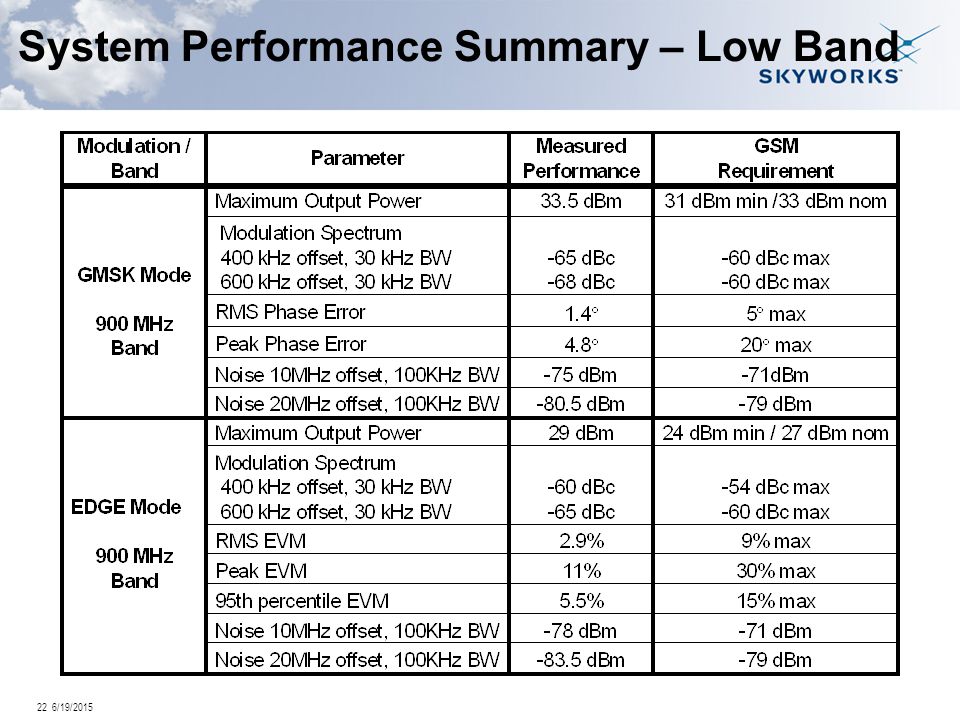 System Performance Summary – Low Band

SKYWORKS

| Modulation / Band | Parameter | Measured Performance | GSM Requirement |
|---|---|---|---|
| GMSK Mode 900 MHz Band | Maximum Output Power | 33.5 dBm | 31 dBm min /33 dBm nom |
| | Modulation Spectrum 400 kHz offset, 30 kHz BW 600 kHz offset, 30 kHz BW | -65 dBc -68 dBc | -60 dBc max -60 dBc max |
| | RMS Phase Error | 1.4° | 5° max |
| | Peak Phase Error | 4.8° | 20° max |
| | Noise 10MHz offset, 100KHz BW | -75 dBm | -71dBm |
| | Noise 20MHz offset, 100KHz BW | -80.5 dBm | -79 dBm |
| EDGE Mode 900 MHz Band | Maximum Output Power | 29 dBm | 24 dBm min / 27 dBm nom |
| | Modulation Spectrum 400 kHz offset, 30 kHz BW 600 kHz offset, 30 kHz BW | -60 dBc -65 dBc | -54 dBc max -60 dBc max |
| | RMS EVM | 2.9% | 9% max |
| | Peak EVM | 11% | 30% max |
| | 95th percentile EVM | 5.5% | 15% max |
| | Noise 10MHz offset, 100KHz BW | -78 dBm | -71 dBm |
| | Noise 20MHz offset, 100KHz BW | -83.5 dBm | -79 dBm |

22 6/19/2015